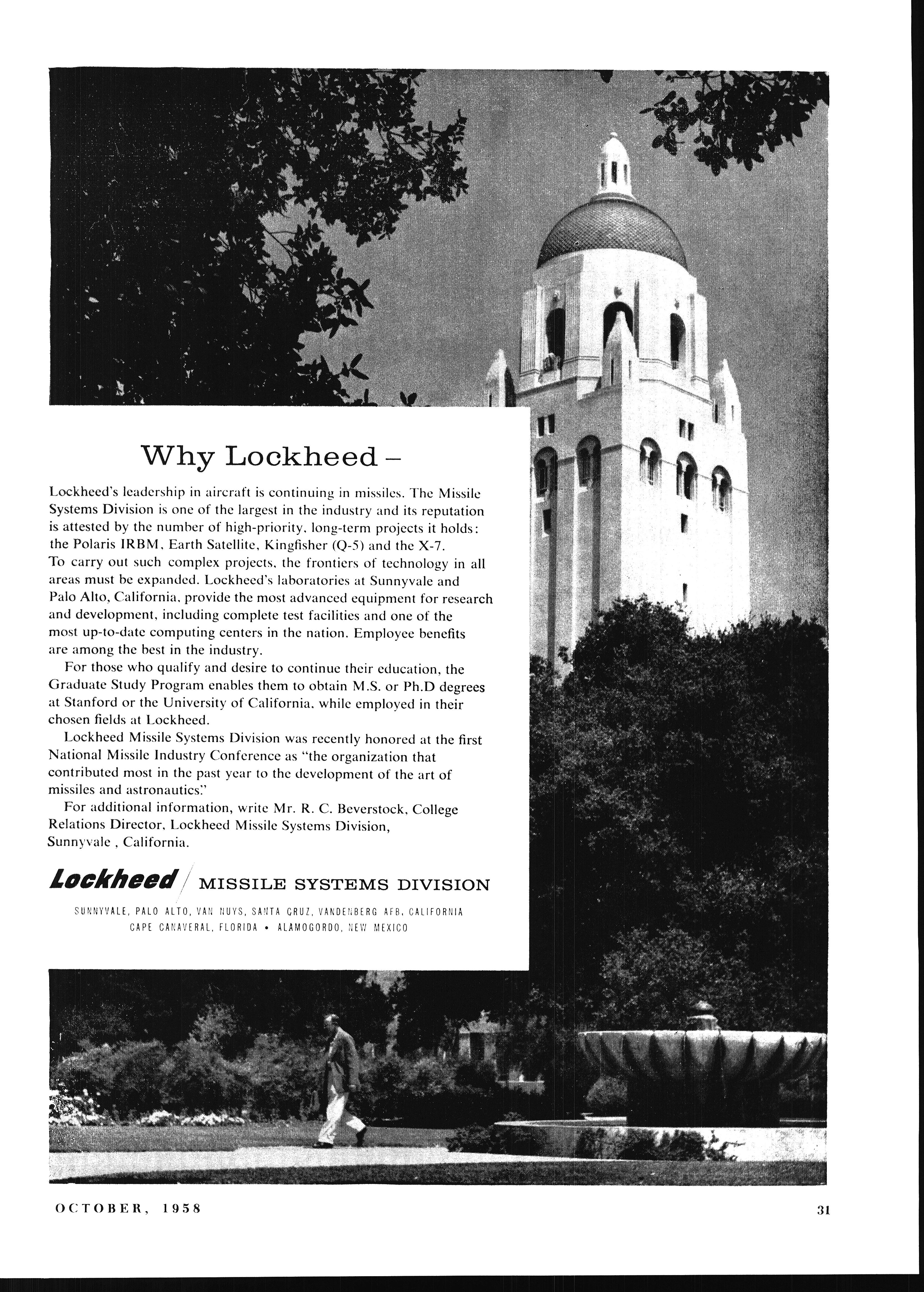 Why Lockheed –

Lockheed's leadership in aircraft is continuing in missiles. The Missile Systems Division is one of the largest in the industry and its reputation is attested by the number of high-priority, long-term projects it holds: the Polaris IRBM, Earth Satellite, Kingfisher (Q-5) and the X-7. To carry out such complex projects, the frontiers of technology in all areas must be expanded. Lockheed's laboratories at Sunnyvale and Palo Alto, California, provide the most advanced equipment for research and development, including complete test facilities and one of the most up-to-date computing centers in the nation. Employee benefits are among the best in the industry.

For those who qualify and desire to continue their education, the Graduate Study Program enables them to obtain M.S. or Ph.D degrees at Stanford or the University of California, while employed in their chosen fields at Lockheed.

Lockheed Missile Systems Division was recently honored at the first National Missile Industry Conference as "the organization that contributed most in the past year to the development of the art of missiles and astronautics."

For additional information, write Mr. R. C. Beverstock, College Relations Director, Lockheed Missile Systems Division, Sunnyvale , California.

Lockheed / MISSILE SYSTEMS DIVISION

SUNNYVALE, PALO ALTO, VAN NUYS, SANTA CRUZ, VANDENBERG AFB, CALIFORNIA
CAPE CANAVERAL, FLORIDA • ALAMOGORDO, NEW MEXICO

OCTOBER, 1958

31